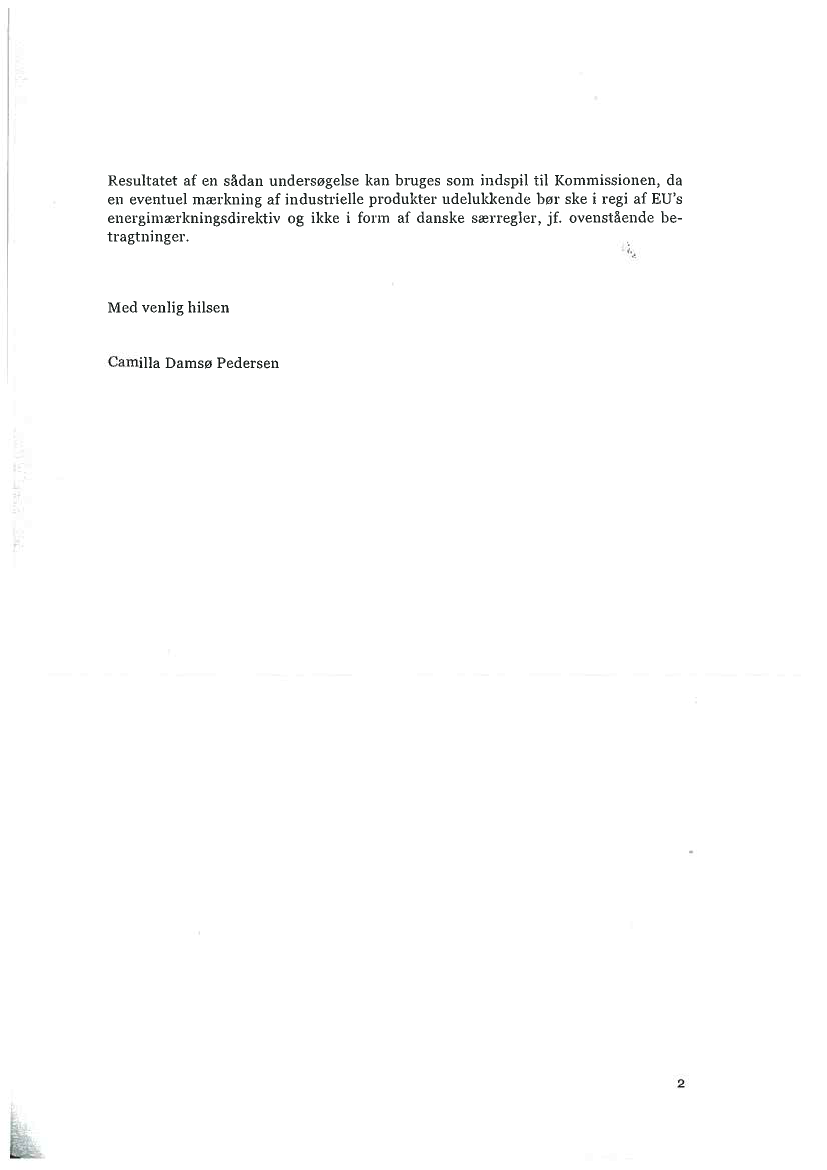 Resultatet af en sådan undersøgelse kan bruges som indspil til Kommissionen, da en eventuel mærkning af industrielle produkter udelukkende bør ske i regi af EU's energimærkningsdirektiv og ikke i form af danske særregler, jf. ovenstående betragtninger.

Med venlig hilsen

Camilla Damsø Pedersen

2